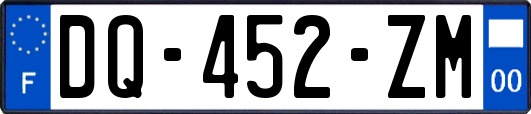 F
DQ-452-ZM
00